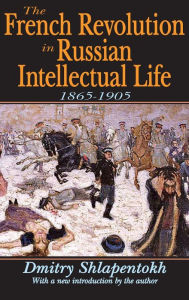 The French Revolution in Russian Intellectual Life

1865-1905

Dmitry Shlapentokh

With a new introduction by the author